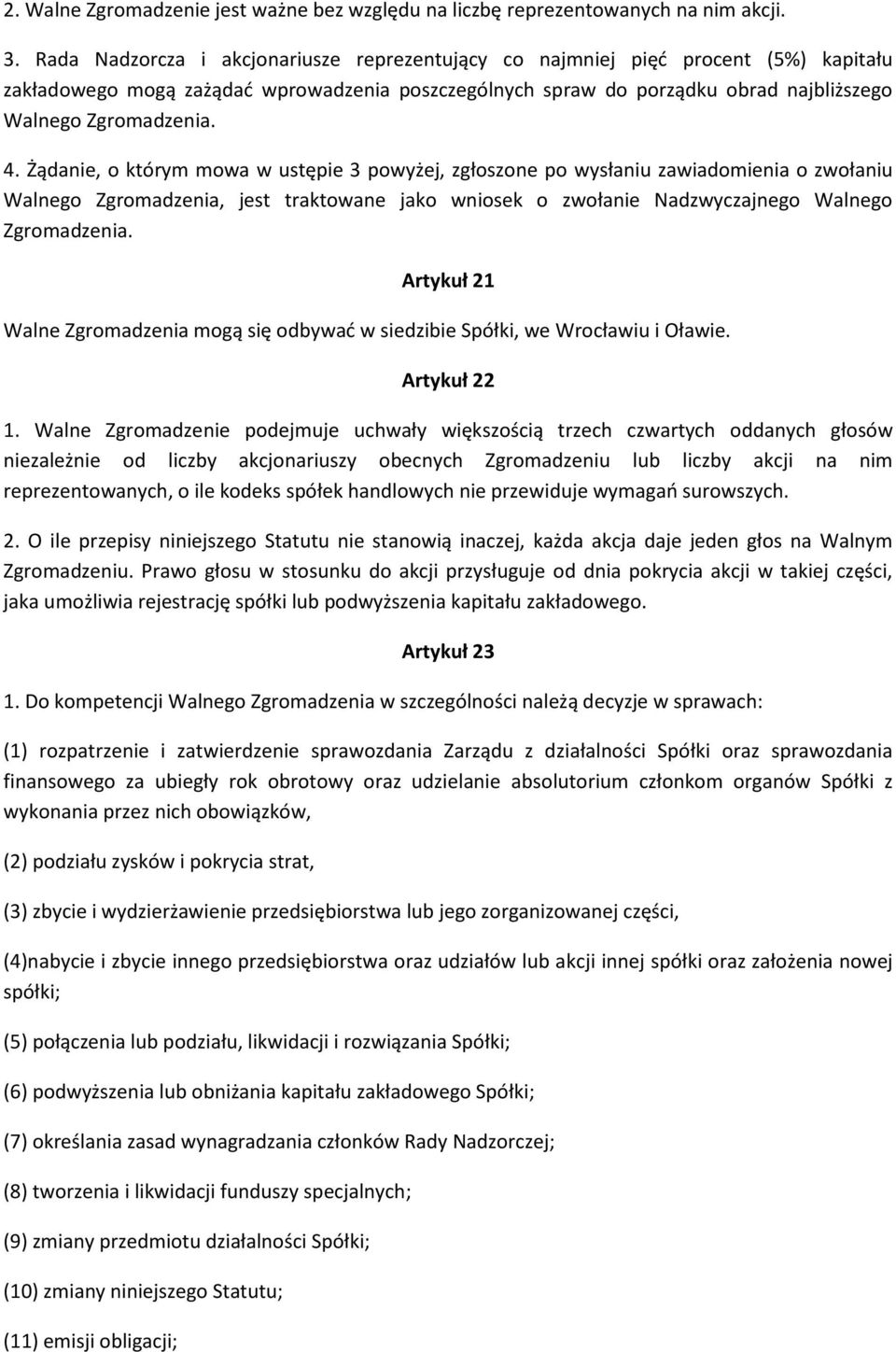 2. Walne Zgromadzenie jest ważne bez względu na liczbę reprezentowanych na nim akcji.

3. Rada Nadzorcza i akcjonariusze reprezentujący co najmniej pięć procent (5%) kapitału zakładowego mogą zażądać wprowadzenia poszczególnych spraw do porządku obrad najbliższego Walnego Zgromadzenia.

4. Żądanie, o którym mowa w ustępie 3 powyżej, zgłoszone po wysłaniu zawiadomienia o zwołaniu Walnego Zgromadzenia, jest traktowane jako wniosek o zwołanie Nadzwyczajnego Walnego Zgromadzenia.

Artykuł 21

Walne Zgromadzenia mogą się odbywać w siedzibie Spółki, we Wrocławiu i Oławie.

Artykuł 22

1. Walne Zgromadzenie podejmuje uchwały większością trzech czwartych oddanych głosów niezależnie od liczby akcjonariuszy obecnych Zgromadzeniu lub liczby akcji na nim reprezentowanych, o ile kodeks spółek handlowych nie przewiduje wymagań surowszych.

2. O ile przepisy niniejszego Statutu nie stanowią inaczej, każda akcja daje jeden głos na Walnym Zgromadzeniu. Prawo głosu w stosunku do akcji przysługuje od dnia pokrycia akcji w takiej części, jaka umożliwia rejestrację spółki lub podwyższenia kapitału zakładowego.

Artykuł 23

1. Do kompetencji Walnego Zgromadzenia w szczególności należą decyzje w sprawach:

(1) rozpatrzenie i zatwierdzenie sprawozdania Zarządu z działalności Spółki oraz sprawozdania finansowego za ubiegły rok obrotowy oraz udzielanie absolutorium członkom organów Spółki z wykonania przez nich obowiązków,

(2) podziału zysków i pokrycia strat,

(3) zbycie i wydzierżawienie przedsiębiorstwa lub jego zorganizowanej części,

(4)nabycie i zbycie innego przedsiębiorstwa oraz udziałów lub akcji innej spółki oraz założenia nowej spółki;

(5) połączenia lub podziału, likwidacji i rozwiązania Spółki;

(6) podwyższenia lub obniżania kapitału zakładowego Spółki;

(7) określania zasad wynagradzania członków Rady Nadzorczej;

(8) tworzenia i likwidacji funduszy specjalnych;

(9) zmiany przedmiotu działalności Spółki;

(10) zmiany niniejszego Statutu;

(11) emisji obligacji;